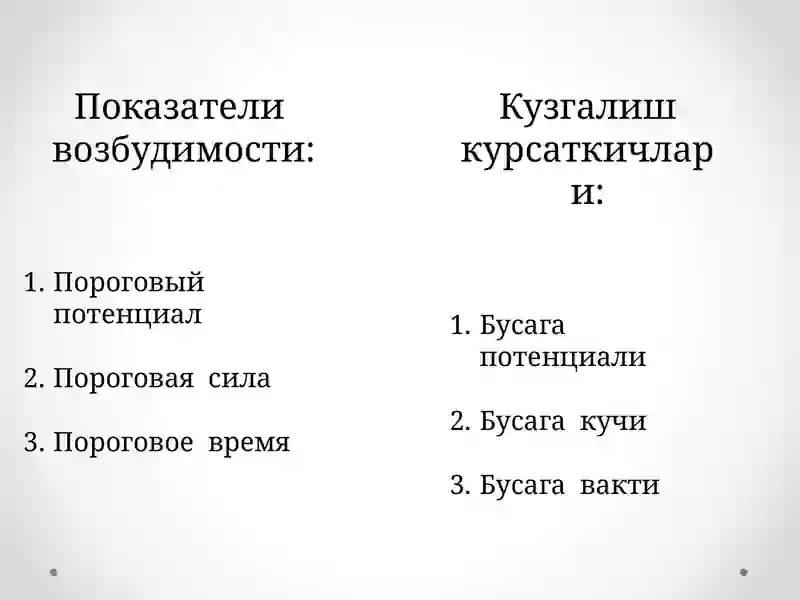 Показатели возбудимости:

1. Пороговый потенциал

2. Пороговая сила

3. Пороговое время

Кузгалиш курсаткичлар и:

1. Бусага потенциали

2. Бусага кучи

3. Бусага вакти